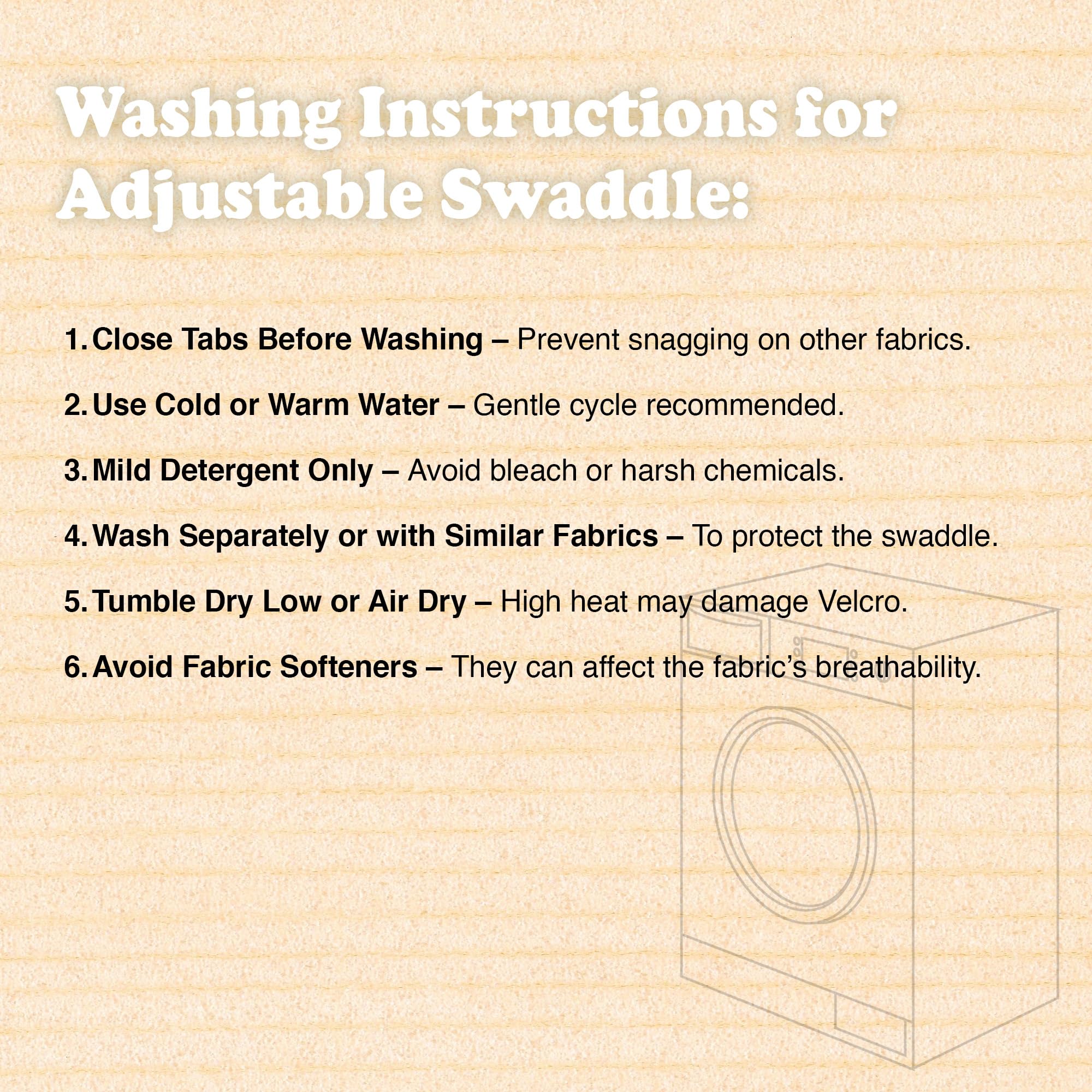 Washing Instructions for Adjustable Swaddle:

1. Close Tabs Before Washing – Prevent snagging on other fabrics.

2. Use Cold or Warm Water – Gentle cycle recommended.

3. Mild Detergent Only – Avoid bleach or harsh chemicals.

4. Wash Separately or with Similar Fabrics – To protect the swaddle.

5. Tumble Dry Low or Air Dry – High heat may damage Velcro.

6. Avoid Fabric Softeners – They can affect the fabric's breathability.